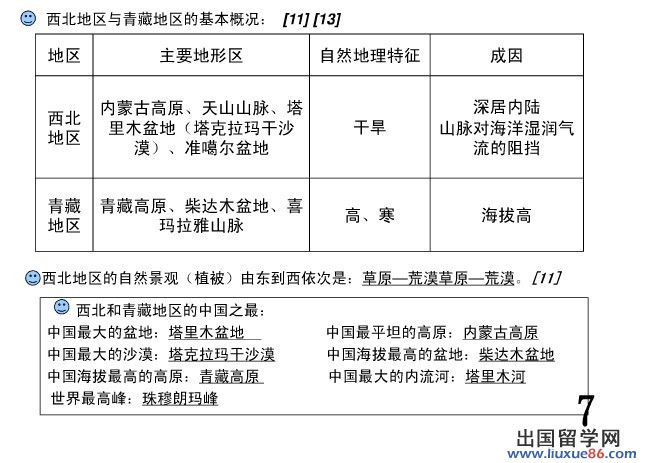 西北地区与青藏地区的基本概况： [11] [13]

| 地区 | 主要地形区 | 自然地理特征 | 成因 |
|---|---|---|---|
| 西北地区 | 内蒙古高原、天山山脉、塔里木盆地（塔克拉玛干沙漠）、准噶尔盆地 | 干旱 | 深居内陆 山脉对海洋湿润气流的阻挡 |
| 青藏地区 | 青藏高原、柴达木盆地、喜玛拉雅山脉 | 高、寒 | 海拔高 |

西北地区的自然景观（植被）由东到西依次是：草原—荒漠草原—荒漠。[11]

西北和青藏地区的中国之最：

中国最大的盆地：塔里木盆地

中国最大的沙漠：塔克拉玛干沙漠

中国海拔最高的高原：青藏高原

世界最高峰：珠穆朗玛峰

中国最平坦的高原：内蒙古高原

中国海拔最高的盆地：柴达木盆地

中国最大的内流河：塔里木河

7

出国留学网
www.liuxue86.com